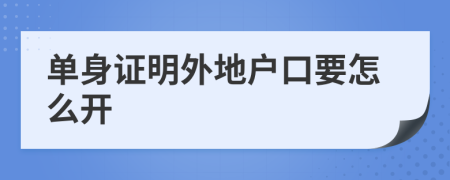 单身证明外地户口要怎么开